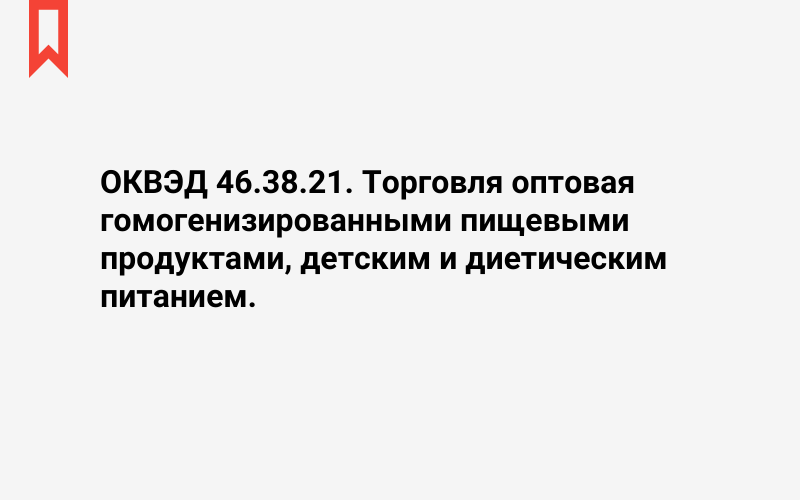 ОКВЭД 46.38.21. Торговля оптовая гомогенизированными пищевыми продуктами, детским и диетическим питанием.